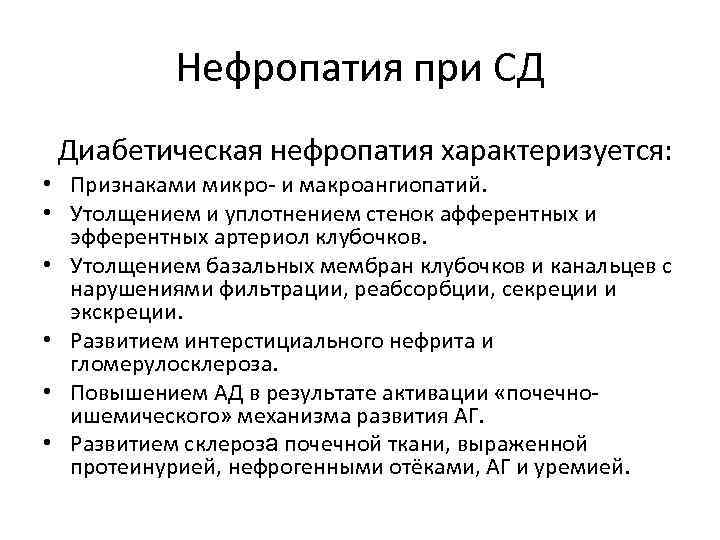 Нефропатия при СД

Диабетическая нефропатия характеризуется:

• Признаками микро- и макроангиопатий.
• Утолщением и уплотнением стенок афферентных и эфферентных артериол клубочков.
• Утолщением базальных мембран клубочков и канальцев с нарушениями фильтрации, реабсорбции, секреции и экскреции.
• Развитием интерстициального нефрита и гломерулосклероза.
• Повышением АД в результате активации «почечно-ишемического» механизма развития АГ.
• Развитием склероза почечной ткани, выраженной протеинурией, нефрогенными отёками, АГ и уремией.